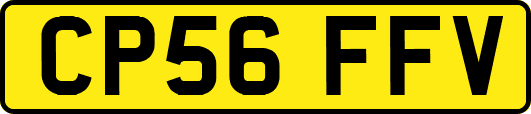 CP56 FFV